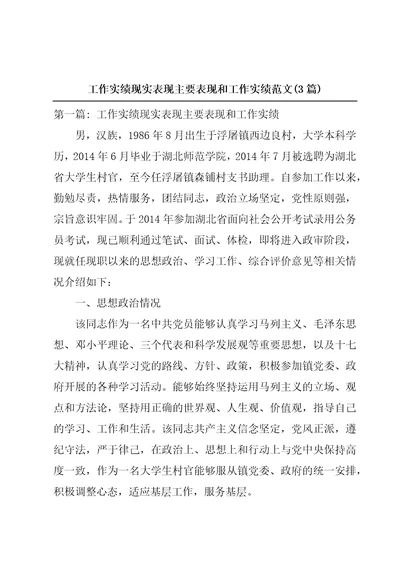 工作实绩现实表现主要表现和工作实绩范文(3篇)

第一篇：工作实绩现实表现主要表现和工作实绩

男，汉族，1986年8月出生于浮屠镇西边良村，大学本科学历，2014年6月毕业于湖北师范学院，2014年7月被选聘为湖北省大学生村官，至今任浮屠镇森铺村支书助理。自参加工作以来，勤勉尽责，热情服务，团结同志，政治立场坚定，党性原则强，宗旨意识牢固。于2014年参加湖北省面向社会公开考试录用公务员考试，现已顺利通过笔试、面试、体检，即将进入政审阶段，现就任现职以来的思想政治、学习工作、综合评价意见等相关情况介绍如下：

一、思想政治情况

该同志作为一名中共党员能够认真学习马列主义、毛泽东思想、邓小平理论、三个代表和科学发展观等重要思想，以及十七大精神，认真学习党的路线、方针、政策，积极参加镇党委、政府开展的各种学习活动。能够始终坚持运用马列主义的立场、观点和方法论，坚持用正确的世界观、人生观、价值观，指导自己的学习、工作和生活。该同志共产主义信念坚定，党风正派，遵纪守法，严于律己，在政治上、思想上和行动上与党中央保持高度一致，作为一名大学生村官能够服从镇党委、政府的统一安排，积极调整心态，适应基层工作，服务基层。